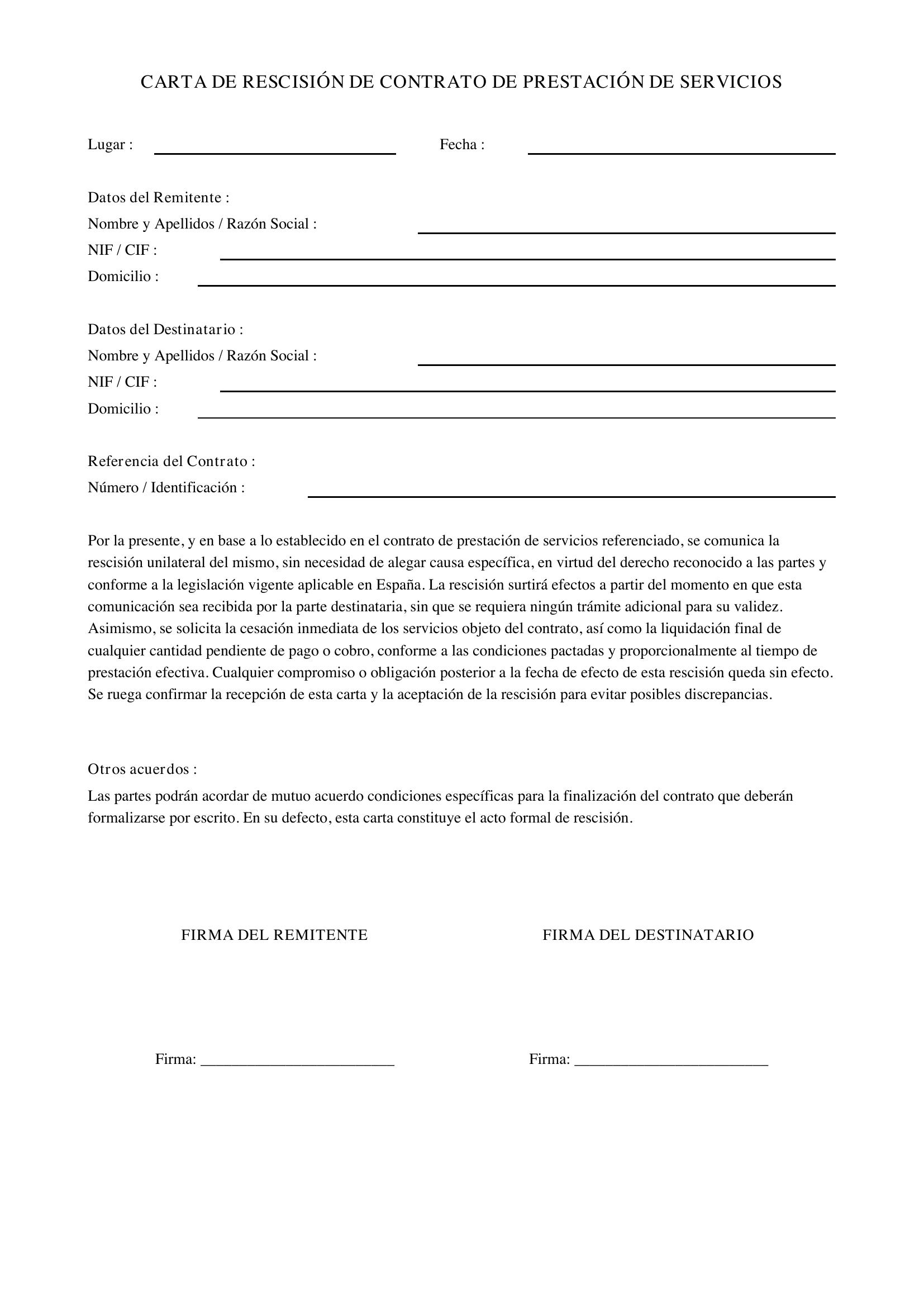 CARTA DE RESCISIÓN DE CONTRATO DE PRESTACIÓN DE SERVICIOS

Lugar : ____ Fecha : ____

Datos del Remitente :
Nombre y Apellidos / Razón Social : ____
NIF / CIF : ____
Domicilio : ____

Datos del Destinatario :
Nombre y Apellidos / Razón Social : ____
NIF / CIF : ____
Domicilio : ____

Referencia del Contrato :
Número / Identificación : ____

Por la presente, y en base a lo establecido en el contrato de prestación de servicios referenciado, se comunica la rescisión unilateral del mismo, sin necesidad de alegar causa específica, en virtud del derecho reconocido a las partes y conforme a la legislación vigente aplicable en España. La rescisión surtirá efectos a partir del momento en que esta comunicación sea recibida por la parte destinataria, sin que se requiera ningún trámite adicional para su validez. Asimismo, se solicita la cesación inmediata de los servicios objeto del contrato, así como la liquidación final de cualquier cantidad pendiente de pago o cobro, conforme a las condiciones pactadas y proporcionalmente al tiempo de prestación efectiva. Cualquier compromiso o obligación posterior a la fecha de efecto de esta rescisión queda sin efecto. Se ruega confirmar la recepción de esta carta y la aceptación de la rescisión para evitar posibles discrepancias.

Otros acuerdos :
Las partes podrán acordar de mutuo acuerdo condiciones específicas para la finalización del contrato que deberán formalizarse por escrito. En su defecto, esta carta constituye el acto formal de rescisión.

FIRMA DEL REMITENTE

Firma: ____

FIRMA DEL DESTINATARIO

Firma: ____